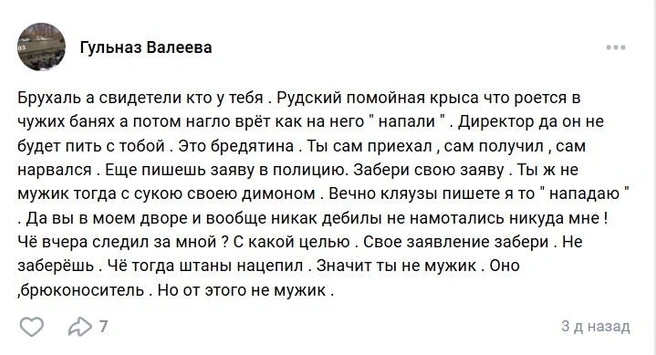 Гульназ Валеева

Брухаль а свидетели кто у тебя . Рудский помойная крыса что роется в чужих банях а потом нагло врёт как на него " напали " . Директор да он не будет пить с тобой . Это бредятина . Ты сам приехал , сам получил , сам нарвался . Еще пишешь заяву в полицию. Забери свою заяву . Ты ж не мужик тогда с сукою своею димоном . Вечно кляузы пишете я то " нападаю " . Да вы в моем дворе и вообще никак дебилы не намотались никуда мне ! Чё вчера следил за мной ? С какой целью . Свое заявление забери . Не заберёшь . Чё тогда штаны нацепил . Значит ты не мужик . Оно ,брюконоситель . Но от этого не мужик .

7

3 д назад